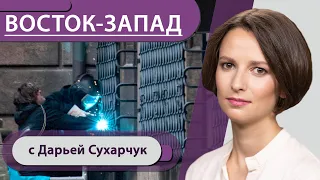 ВОСТОК-ЗАПАД

с Дарьей Сухарчук